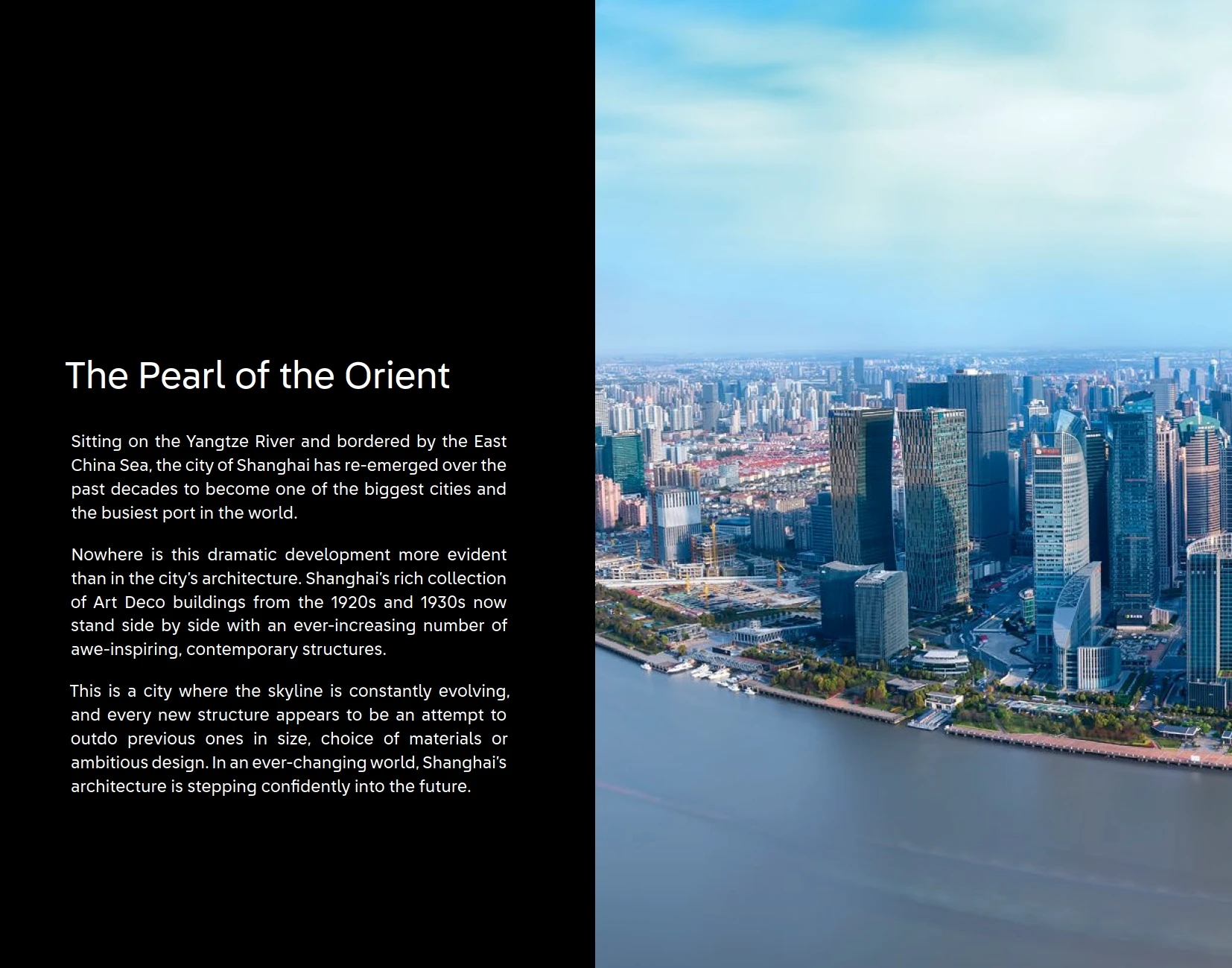 The Pearl of the Orient

Sitting on the Yangtze River and bordered by the East China Sea, the city of Shanghai has re-emerged over the past decades to become one of the biggest cities and the busiest port in the world.

Nowhere is this dramatic development more evident than in the city's architecture. Shanghai's rich collection of Art Deco buildings from the 1920s and 1930s now stand side by side with an ever-increasing number of awe-inspiring, contemporary structures.

This is a city where the skyline is constantly evolving, and every new structure appears to be an attempt to outdo previous ones in size, choice of materials or ambitious design. In an ever-changing world, Shanghai's architecture is stepping confidently into the future.